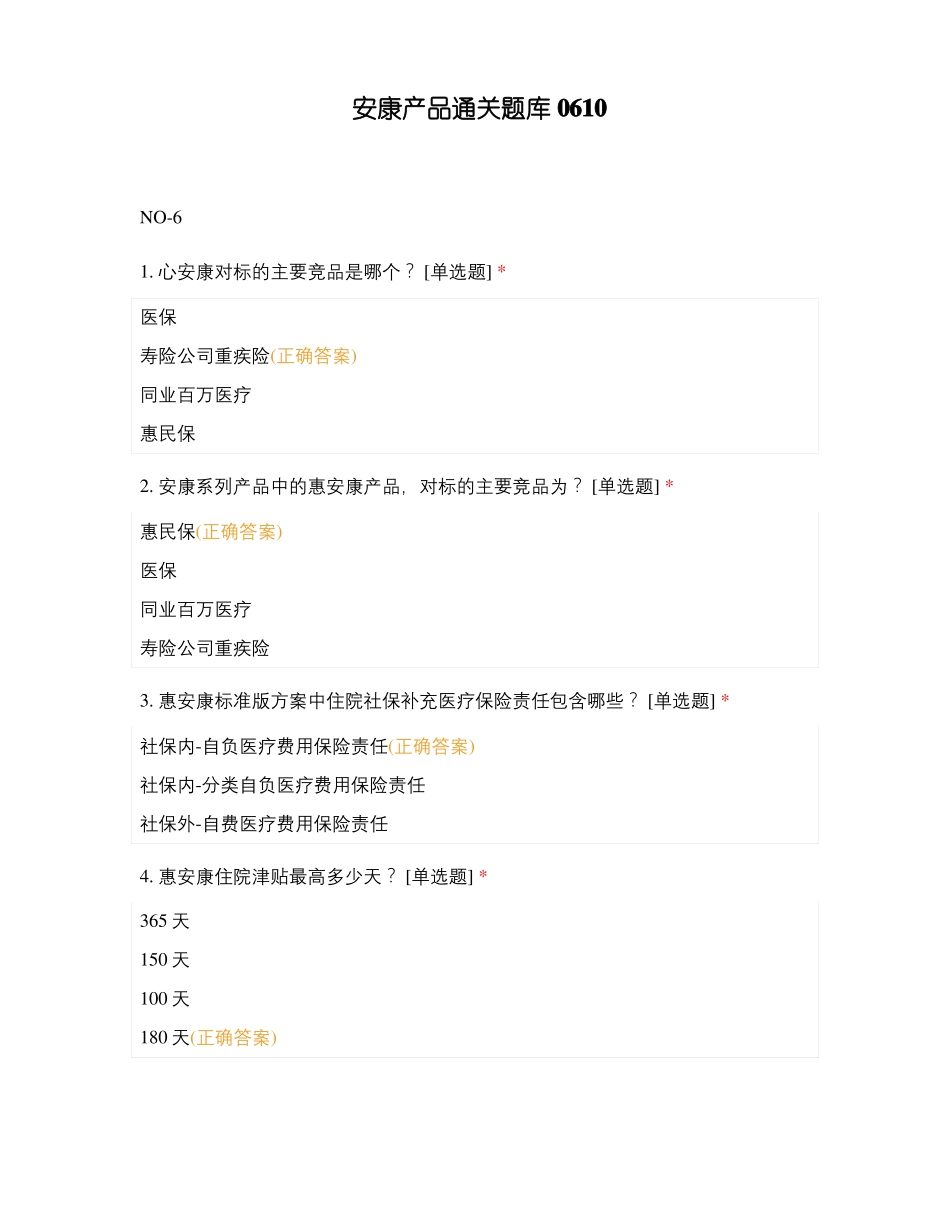 安康产品通关题库 0610

NO-6

1. 心安康对标的主要竞品是哪个？ [单选题] *

医保

寿险公司重疾险(正确答案)

同业百万医疗

惠民保

2. 安康系列产品中的惠安康产品，对标的主要竞品为？ [单选题] *

惠民保(正确答案)

医保

同业百万医疗

寿险公司重疾险

3. 惠安康标准版方案中住院社保补充医疗保险责任包含哪些？ [单选题] *

社保内-自负医疗费用保险责任(正确答案)

社保内-分类自负医疗费用保险责任

社保外-自费医疗费用保险责任

4. 惠安康住院津贴最高多少天？ [单选题] *

365 天

150 天

100 天

180 天(正确答案)